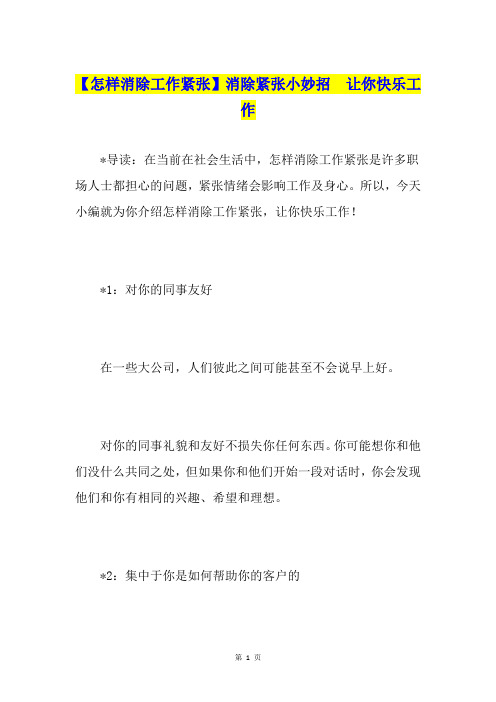 【怎样消除工作紧张】消除紧张小妙招 让你快乐工作

*导读：在当前在社会生活中，怎样消除工作紧张是许多职场人士都担心的问题，紧张情绪会影响工作及身心。所以，今天小编就为你介绍怎样消除工作紧张，让你快乐工作！

*1：对你的同事友好

在一些大公司，人们彼此之间可能甚至不会说早上好。

对你的同事礼貌和友好不损失你任何东西。你可能想你和他们没什么共同之处，但如果你和他们开始一段对话时，你会发现他们和你有相同的兴趣、希望和理想。

*2：集中于你是如何帮助你的客户的

第 1 页